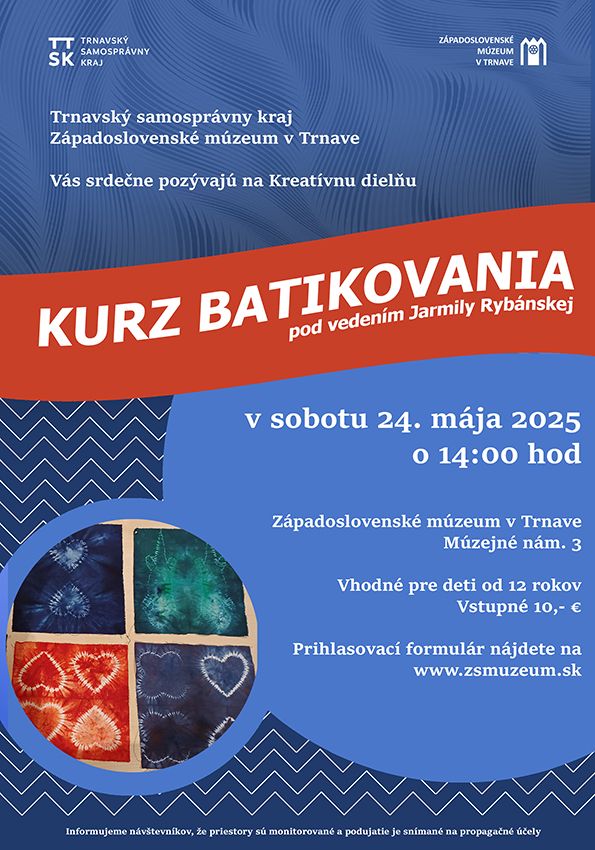 TT SK TRNAVSKÝ SAMOSPRÁVNY KRAJ

ZÁPADOSLOVENSKÉ MÚZEUM V TRNAVE

Trnavský samosprávny kraj
Západoslovenské múzeum v Trnave

Vás srdečne pozývajú na Kreatívnu dielňu

KURZ BATIKOVANIA
pod vedením Jarmily Rybánskej

v sobotu 24. mája 2025
o 14:00 hod

Západoslovenské múzeum v Trnave
Múzejné nám. 3

Vhodné pre deti od 12 rokov
Vstupné 10,- €

Prihlasovací formulár nájdete na
www.zsmuzeum.sk

Informujeme návštevníkov, že priestory sú monitorované a podujatie je snímané na propagačné účely